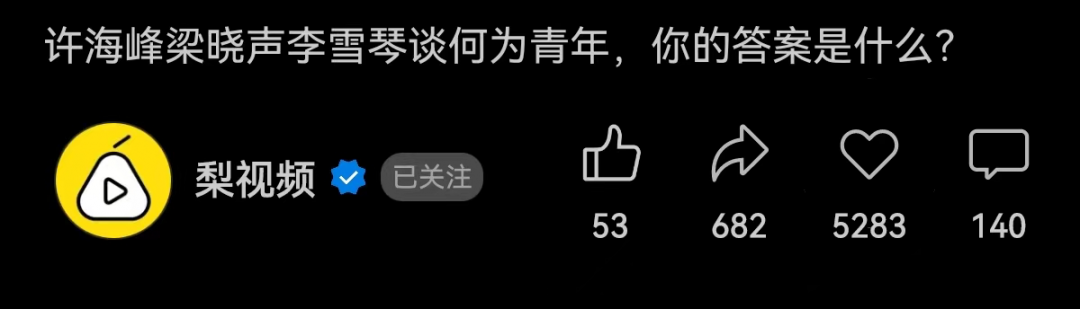 许海峰梁晓声李雪琴谈何为青年，你的答案是什么？

梨视频 已关注

53 682 5283 140